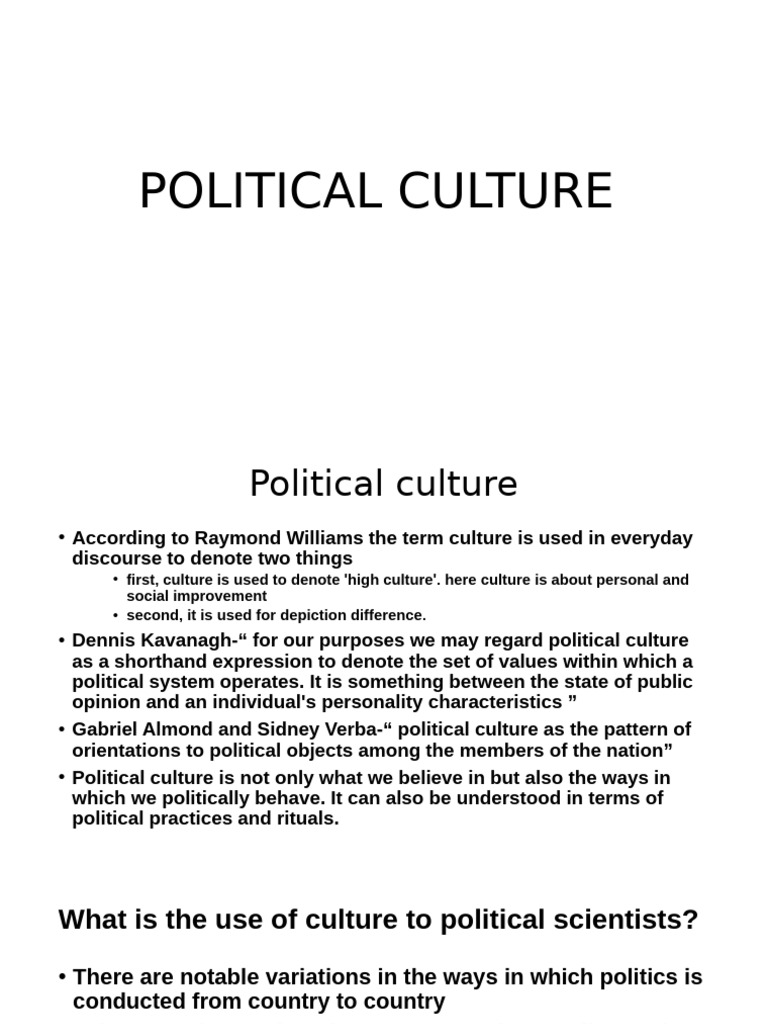 POLITICAL CULTURE

Political culture

• According to Raymond Williams the term culture is used in everyday discourse to denote two things
• first, culture is used to denote 'high culture'. here culture is about personal and social improvement
• second, it is used for depiction difference.
• Dennis Kavanagh-“ for our purposes we may regard political culture as a shorthand expression to denote the set of values within which a political system operates. It is something between the state of public opinion and an individual's personality characteristics ”
• Gabriel Almond and Sidney Verba-“ political culture as the pattern of orientations to political objects among the members of the nation”
• Political culture is not only what we believe in but also the ways in which we politically behave. It can also be understood in terms of political practices and rituals.

What is the use of culture to political scientists?

• There are notable variations in the ways in which politics is conducted from country to country